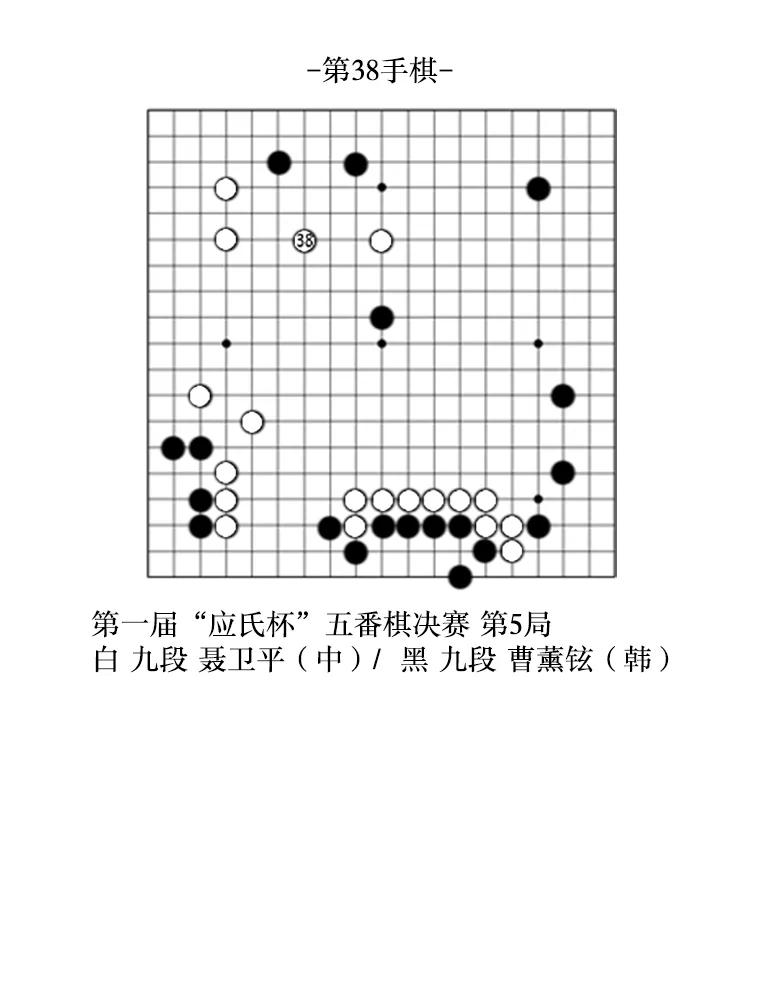 -第38手棋-

38

第一届“应氏杯”五番棋决赛 第5局
白 九段 聂卫平（中）/ 黑 九段 曹薰铉（韩）